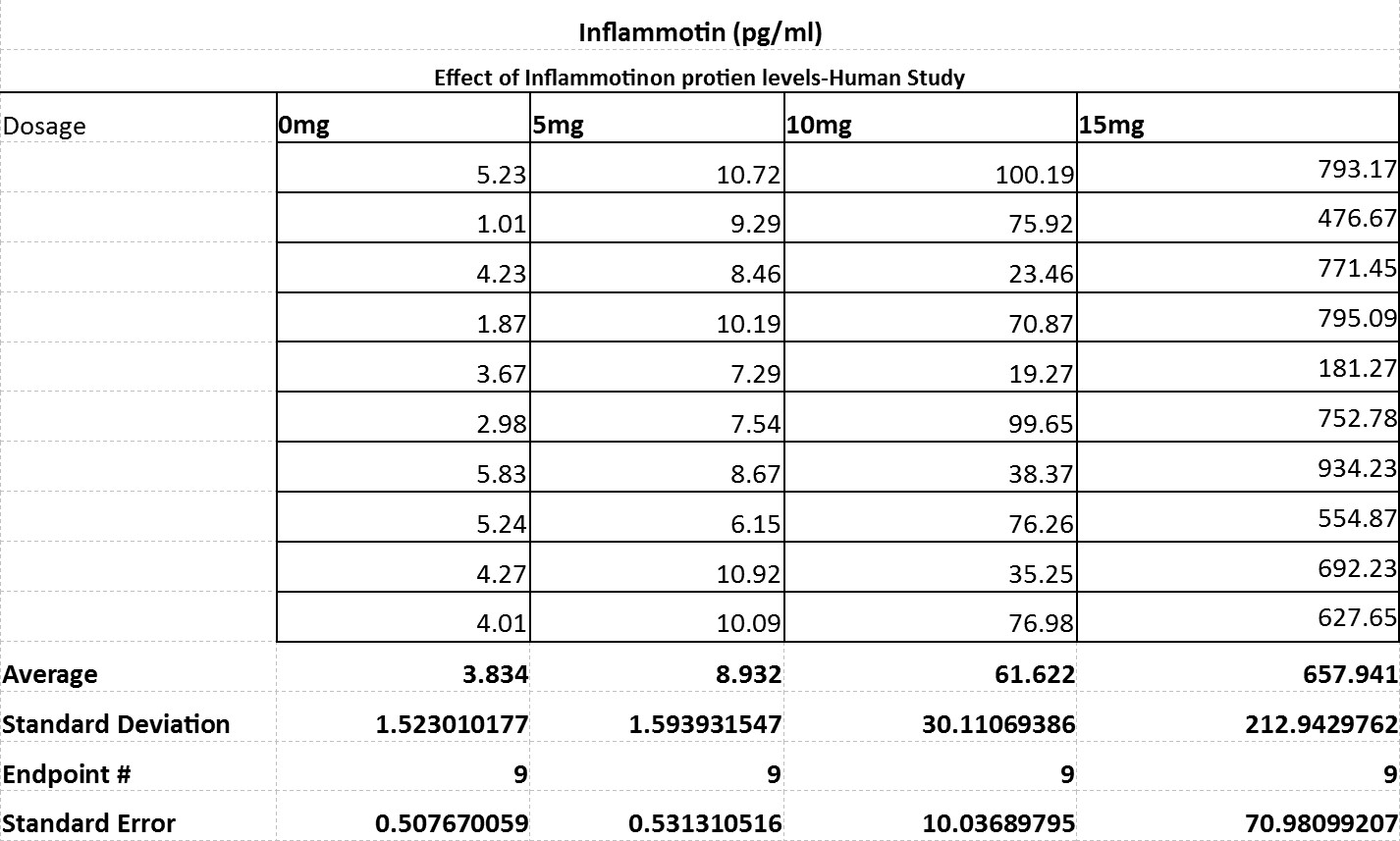 Inflammotin (pg/ml)

Effect of Inflammotinon protien levels-Human Study

| Dosage | 0mg | 5mg | 10mg | 15mg |
|---|---|---|---|---|
| | 5.23 | 10.72 | 100.19 | 793.17 |
| | 1.01 | 9.29 | 75.92 | 476.67 |
| | 4.23 | 8.46 | 23.46 | 771.45 |
| | 1.87 | 10.19 | 70.87 | 795.09 |
| | 3.67 | 7.29 | 19.27 | 181.27 |
| | 2.98 | 7.54 | 99.65 | 752.78 |
| | 5.83 | 8.67 | 38.37 | 934.23 |
| | 5.24 | 6.15 | 76.26 | 554.87 |
| | 4.27 | 10.92 | 35.25 | 692.23 |
| | 4.01 | 10.09 | 76.98 | 627.65 |
| Average | 3.834 | 8.932 | 61.622 | 657.941 |
| Standard Deviation | 1.523010177 | 1.593931547 | 30.11069386 | 212.9429762 |
| Endpoint # | 9 | 9 | 9 | 9 |
| Standard Error | 0.507670059 | 0.531310516 | 10.03689795 | 70.98099207 |